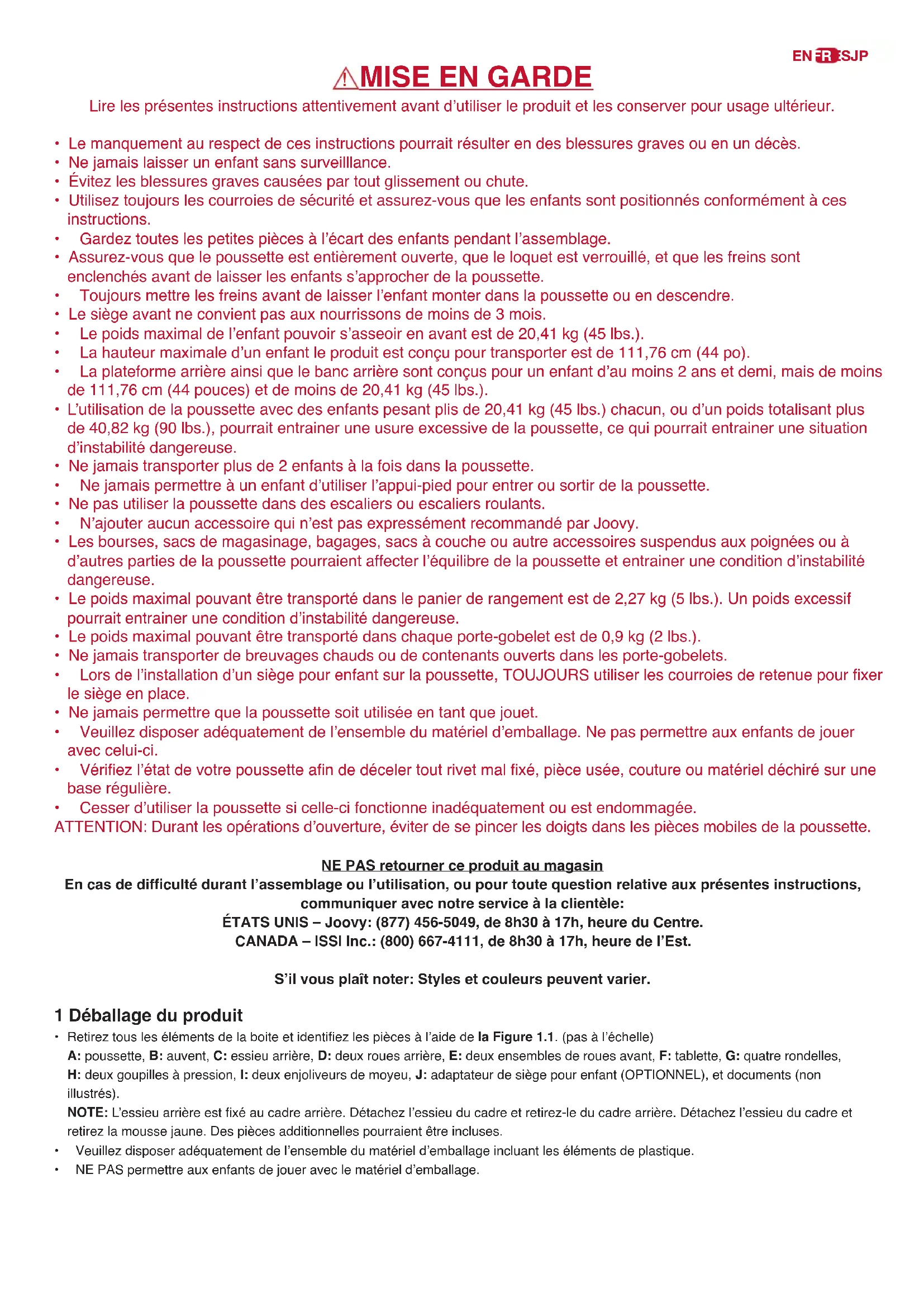 EN FR ES JP

MISE EN GARDE

Lire les présentes instructions attentivement avant d'utiliser le produit et les conserver pour usage ultérieur.

• Le manquement au respect de ces instructions pourrait résulter en des blessures graves ou en un décès.
• Ne jamais laisser un enfant sans surveilllance.
• Évitez les blessures graves causées par tout glissement ou chute.
• Utilisez toujours les courroies de sécurité et assurez-vous que les enfants sont positionnés conformément à ces instructions.
• Gardez toutes les petites pièces à l'écart des enfants pendant l'assemblage.
• Assurez-vous que le poussette est entièrement ouverte, que le loquet est verrouillé, et que les freins sont enclenchés avant de laisser les enfants s'approcher de la poussette.
• Toujours mettre les freins avant de laisser l'enfant monter dans la poussette ou en descendre.
• Le siège avant ne convient pas aux nourrissons de moins de 3 mois.
• Le poids maximal de l'enfant pouvoir s'asseoir en avant est de 20,41 kg (45 lbs.).
• La hauteur maximale d'un enfant le produit est conçu pour transporter est de 111,76 cm (44 po).
• La plateforme arrière ainsi que le banc arrière sont conçus pour un enfant d'au moins 2 ans et demi, mais de moins de 111,76 cm (44 pouces) et de moins de 20,41 kg (45 lbs.).
• L'utilisation de la poussette avec des enfants pesant plis de 20,41 kg (45 lbs.) chacun, ou d'un poids totalisant plus de 40,82 kg (90 lbs.), pourrait entrainer une usure excessive de la poussette, ce qui pourrait entrainer une situation d'instabilité dangereuse.
• Ne jamais transporter plus de 2 enfants à la fois dans la poussette.
• Ne jamais permettre à un enfant d'utiliser l'appui-pied pour entrer ou sortir de la poussette.
• Ne pas utiliser la poussette dans des escaliers ou escaliers roulants.
• N'ajouter aucun accessoire qui n'est pas expressément recommandé par Joovy.
• Les bourses, sacs de magasinage, bagages, sacs à couche ou autre accessoires suspendus aux poignées ou à d'autres parties de la poussette pourraient affecter l'équilibre de la poussette et entrainer une condition d'instabilité dangereuse.
• Le poids maximal pouvant être transporté dans le panier de rangement est de 2,27 kg (5 lbs.). Un poids excessif pourrait entrainer une condition d'instabilité dangereuse.
• Le poids maximal pouvant être transporté dans chaque porte-gobelet est de 0,9 kg (2 lbs.).
• Ne jamais transporter de breuvages chauds ou de contenants ouverts dans les porte-gobelets.
• Lors de l'installation d'un siège pour enfant sur la poussette, TOUJOURS utiliser les courroies de retenue pour fixer le siège en place.
• Ne jamais permettre que la poussette soit utilisée en tant que jouet.
• Veuillez disposer adéquatement de l'ensemble du matériel d'emballage. Ne pas permettre aux enfants de jouer avec celui-ci.
• Vérifiez l'état de votre poussette afin de déceler tout rivet mal fixé, pièce usée, couture ou matériel déchiré sur une base régulière.
• Cesser d'utiliser la poussette si celle-ci fonctionne inadéquatement ou est endommagée.
ATTENTION: Durant les opérations d'ouverture, éviter de se pincer les doigts dans les pièces mobiles de la poussette.

NE PAS retourner ce produit au magasin
En cas de difficulté durant l'assemblage ou l'utilisation, ou pour toute question relative aux présentes instructions, communiquer avec notre service à la clientèle:
ÉTATS UNIS – Joovy: (877) 456-5049, de 8h30 à 17h, heure du Centre.
CANADA – ISSI Inc.: (800) 667-4111, de 8h30 à 17h, heure de l'Est.

S'il vous plaît noter: Styles et couleurs peuvent varier.

1 Déballage du produit
• Retirez tous les éléments de la boite et identifiez les pièces à l'aide de la Figure 1.1. (pas à l'échelle)
A: poussette, B: auvent, C: essieu arrière, D: deux roues arrière, E: deux ensembles de roues avant, F: tablette, G: quatre rondelles, H: deux goupilles à pression, I: deux enjoliveurs de moyeu, J: adaptateur de siège pour enfant (OPTIONNEL), et documents (non illustrés).
NOTE: L'essieu arrière est fixé au cadre arrière. Détachez l'essieu du cadre et retirez-le du cadre arrière. Détachez l'essieu du cadre et retirez la mousse jaune. Des pièces additionnelles pourraient être incluses.
• Veuillez disposer adéquatement de l'ensemble du matériel d'emballage incluant les éléments de plastique.
• NE PAS permettre aux enfants de jouer avec le matériel d'emballage.